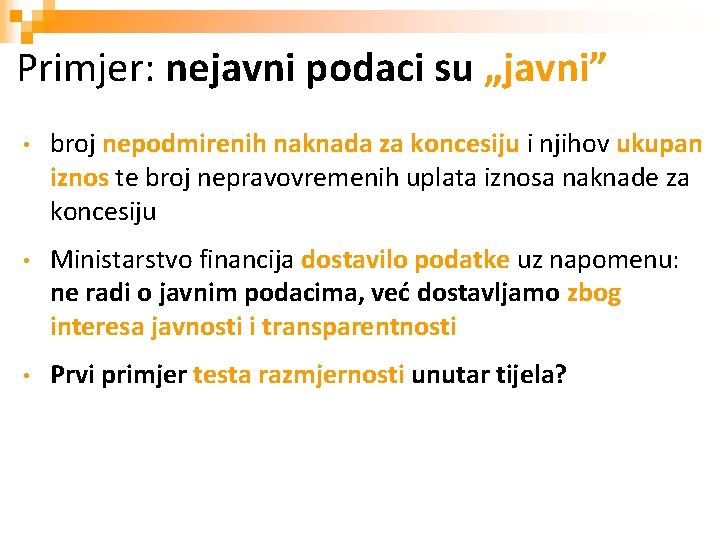 Primjer: nejavni podaci su „javni”

• broj nepodmirenih naknada za koncesiju i njihov ukupan iznos te broj nepravovremenih uplata iznosa naknade za koncesiju

• Ministarstvo financija dostavilo podatke uz napomenu: ne radi o javnim podacima, već dostavljamo zbog interesa javnosti i transparentnosti

• Prvi primjer testa razmjernosti unutar tijela?